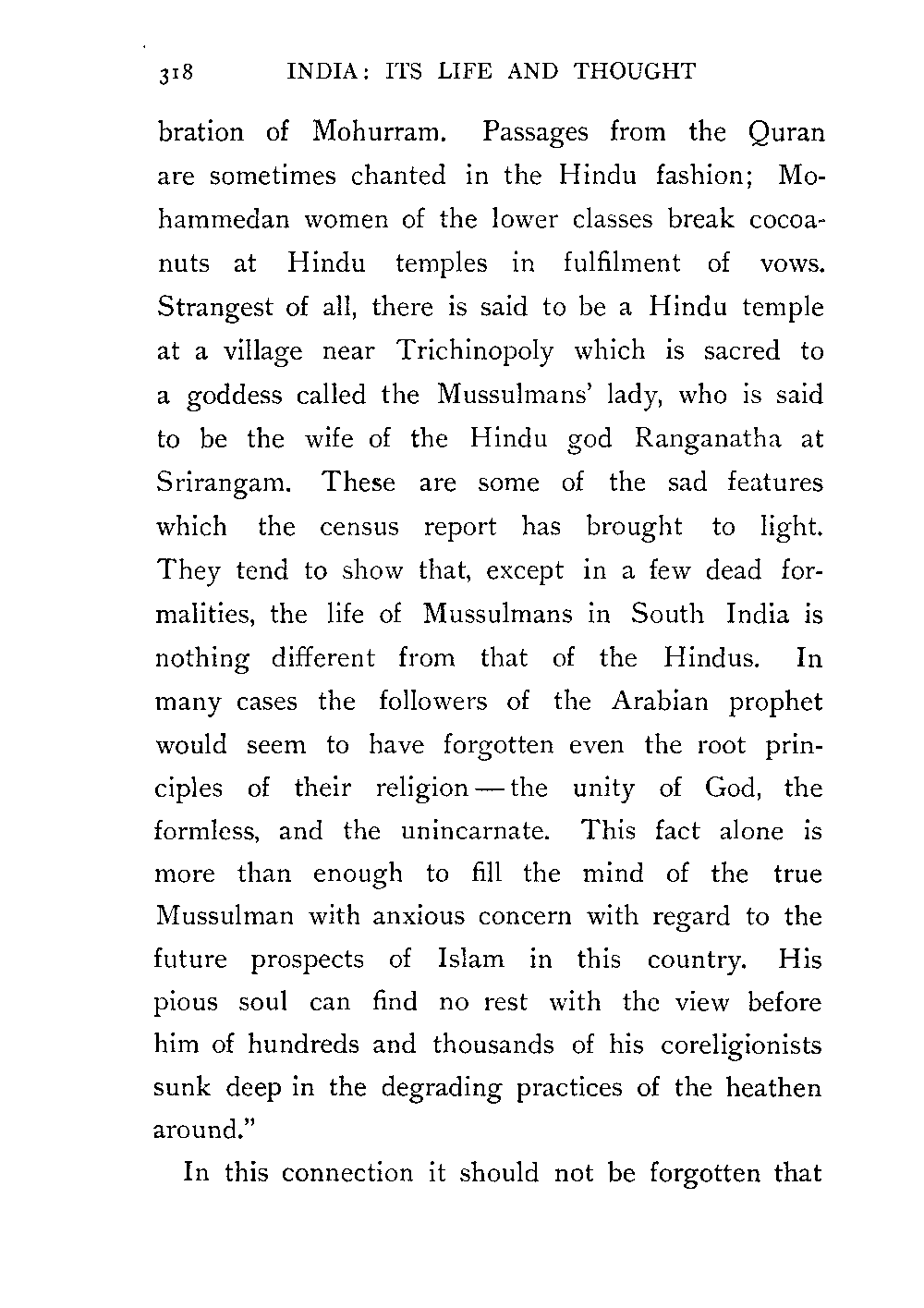 318 INDIA: ITS LIFE AND THOUGHT

bration of Mohurram. Passages from the Quran are sometimes chanted in the Hindu fashion; Mohammedan women of the lower classes break cocoanuts at Hindu temples in fulfilment of vows. Strangest of all, there is said to be a Hindu temple at a village near Trichinopoly which is sacred to a goddess called the Mussulmans' lady, who is said to be the wife of the Hindu god Ranganatha at Srirangam. These are some of the sad features which the census report has brought to light. They tend to show that, except in a few dead formalities, the life of Mussulmans in South India is nothing different from that of the Hindus. In many cases the followers of the Arabian prophet would seem to have forgotten even the root principles of their religion — the unity of God, the formless, and the unincarnate. This fact alone is more than enough to fill the mind of the true Mussulman with anxious concern with regard to the future prospects of Islam in this country. His pious soul can find no rest with the view before him of hundreds and thousands of his coreligionists sunk deep in the degrading practices of the heathen around."

In this connection it should not be forgotten that